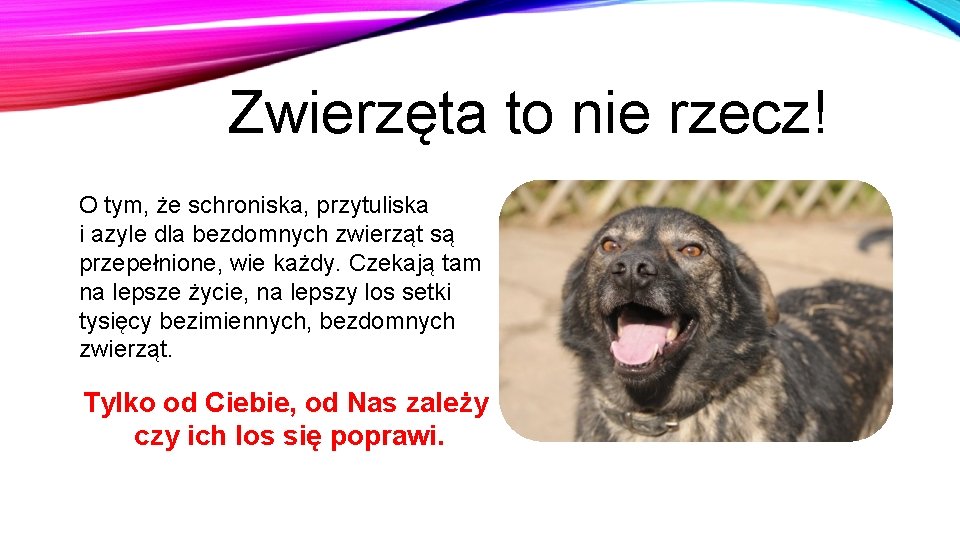 Zwierzęta to nie rzecz!

O tym, że schroniska, przytuliska i azyle dla bezdomnych zwierząt są przepełnione, wie każdy. Czekają tam na lepsze życie, na lepszy los setki tysięcy bezimiennych, bezdomnych zwierząt.

Tylko od Ciebie, od Nas zależy czy ich los się poprawi.